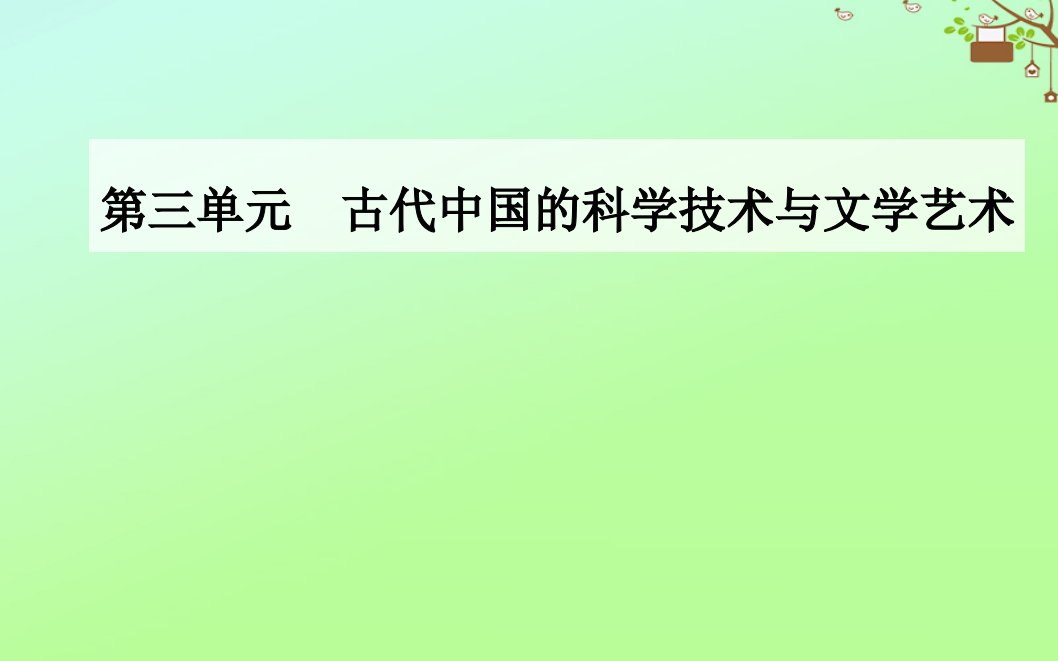 第三单元　古代中国的科学技术与文学艺术